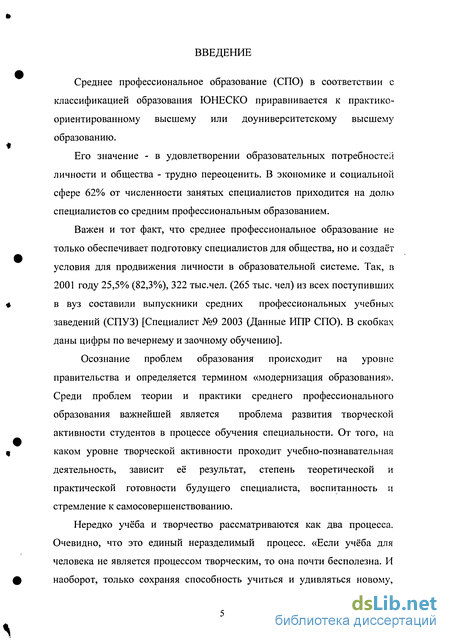 ВВЕДЕНИЕ

Среднее профессиональное образование (СПО) в соответствии с классификацией образования ЮНЕСКО приравнивается к практико-ориентированному высшему или доуниверситетскому высшему образованию.

Его значение - в удовлетворении образовательных потребностей личности и общества - трудно переоценить. В экономике и социальной сфере 62% от численности занятых специалистов приходится на долю специалистов со средним профессиональным образованием.

Важен и тот факт, что среднее профессиональное образование не только обеспечивает подготовку специалистов для общества, но и создаёт условия для продвижения личности в образовательной системе. Так, в 2001 году 25,5% (82,3%), 322 тыс.чел. (265 тыс. чел) из всех поступивших в вуз составили выпускники средних профессиональных учебных заведений (СПУЗ) [Специалист №9 2003 (Данные ИПР СПО). В скобках даны цифры по вечернему и заочному обучению].

Осознание проблем образования происходит на уровне правительства и определяется термином «модернизация образования». Среди проблем теории и практики среднего профессионального образования важнейшей является проблема развития творческой активности студентов в процессе обучения специальности. От того, на каком уровне творческой активности проходит учебно-познавательная деятельность, зависит её результат, степень теоретической и практической готовности будущего специалиста, воспитанность и стремление к самосовершенствованию.

Нередко учёба и творчество рассматриваются как два процесса. Очевидно, что это единый неразделимый процесс. «Если учёба для человека не является процессом творческим, то она почти бесполезна. И наоборот, только сохраняя способность учиться и удивляться новому,

5

dsLib.net
библиотека диссертаций